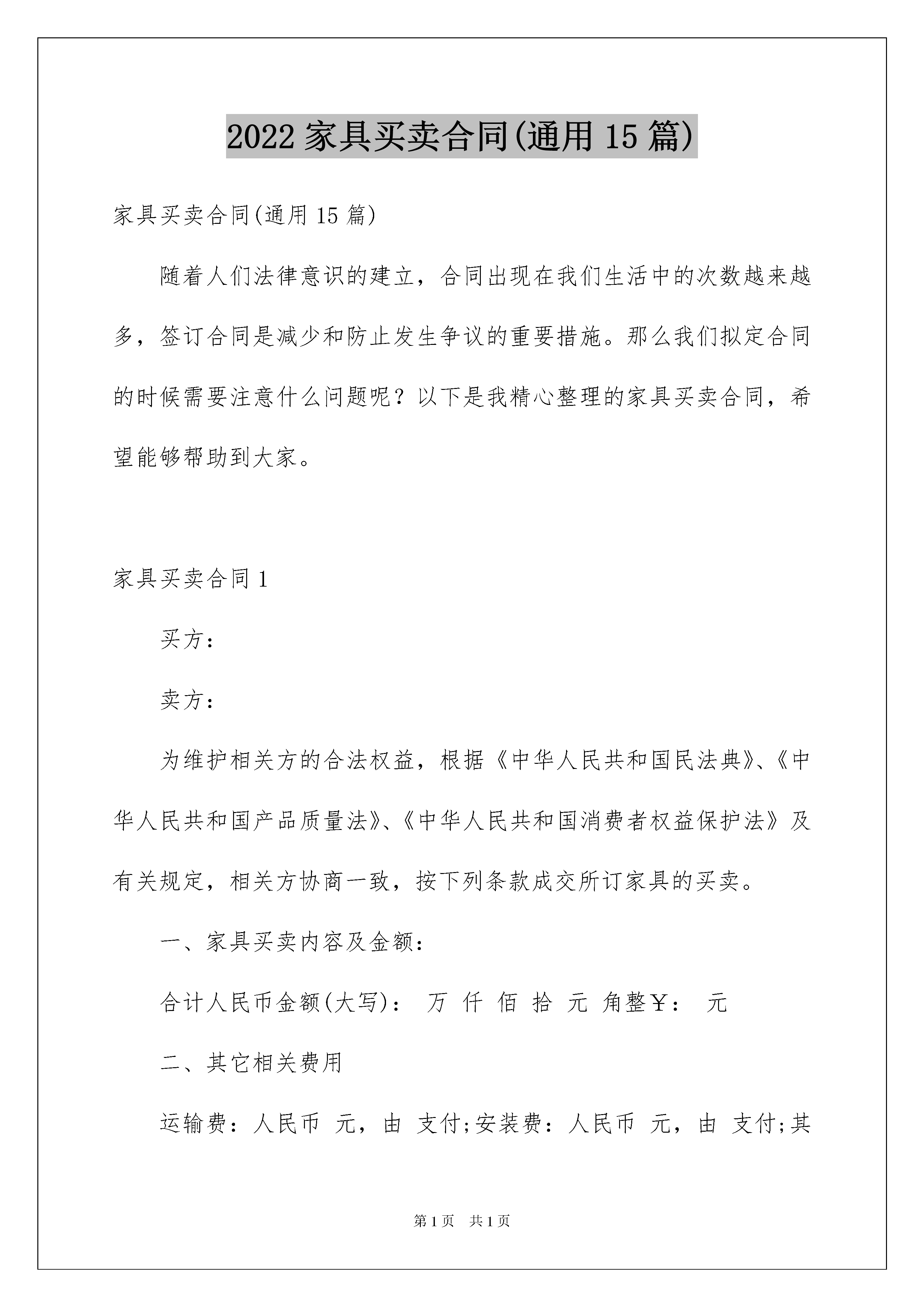 2022 家具买卖合同(通用 15 篇)

家具买卖合同(通用 15 篇)

随着人们法律意识的建立，合同出现在我们生活中的次数越来越多，签订合同是减少和防止发生争议的重要措施。那么我们拟定合同的时候需要注意什么问题呢？以下是我精心整理的家具买卖合同，希望能够帮助到大家。

家具买卖合同 1

买方：

卖方：

为维护相关方的合法权益，根据《中华人民共和国民法典》、《中华人民共和国产品质量法》、《中华人民共和国消费者权益保护法》及有关规定，相关方协商一致，按下列条款成交所订家具的买卖。

一、家具买卖内容及金额：

合计人民币金额(大写)： 万 仟 佰 拾 元 角整￥： 元

二、其它相关费用

运输费：人民币 元，由 支付;安装费：人民币 元，由 支付;其

第 1 页 共 1 页